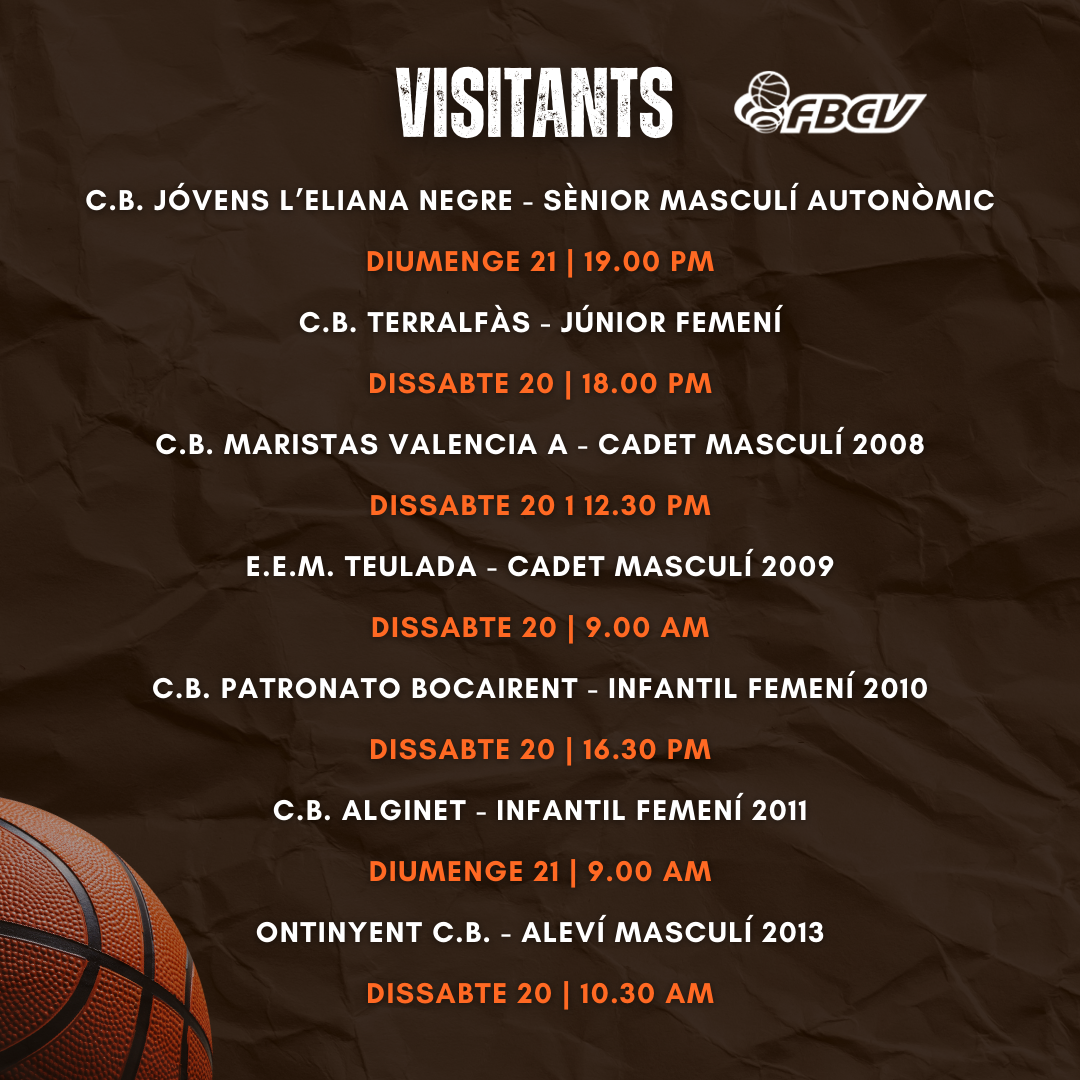 VISITANTS FBCV

C.B. JÓVENS L'ELIANA NEGRE - SÈNIOR MASCULÍ AUTONÒMIC

DIUMENGE 21 | 19.00 PM

C.B. TERRALFÀS - JÚNIOR FEMENÍ

DISSABTE 20 | 18.00 PM

C.B. MARISTAS VALENCIA A - CADET MASCULÍ 2008

DISSABTE 20 1 12.30 PM

E.E.M. TEULADA - CADET MASCULÍ 2009

DISSABTE 20 | 9.00 AM

C.B. PATRONATO BOCAIRENT - INFANTIL FEMENÍ 2010

DISSABTE 20 | 16.30 PM

C.B. ALGINET - INFANTIL FEMENÍ 2011

DIUMENGE 21 | 9.00 AM

ONTINYENT C.B. - ALEVÍ MASCULÍ 2013

DISSABTE 20 | 10.30 AM